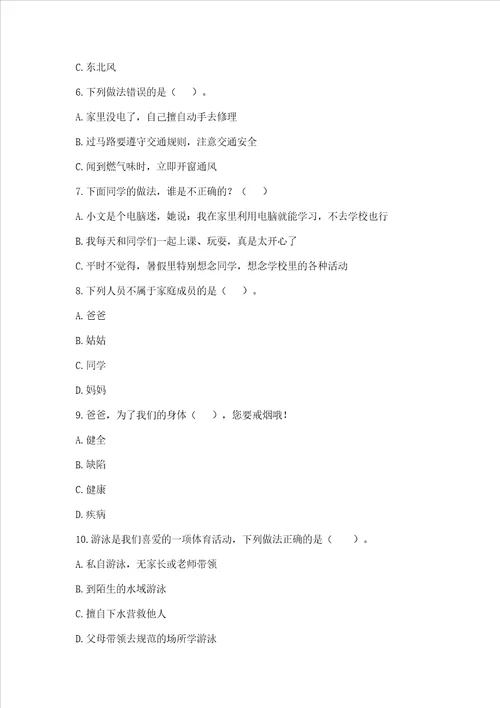 C. 东北风

6. 下列做法错误的是（　）。

A. 家里没电了，自己擅自动手去修理

B. 过马路要遵守交通规则，注意交通安全

C. 闻到燃气味时，立即开窗通风

7. 下面同学的做法，谁是不正确的？（　）

A. 小文是个电脑迷，她说：我在家里利用电脑就能学习，不去学校也行

B. 我每天和同学们一起上课、玩耍，真是太开心了

C. 平时不觉得，暑假里特别想念同学，想念学校里的各种活动

8. 下列人员不属于家庭成员的是（　）。

A. 爸爸

B. 姑姑

C. 同学

D. 妈妈

9. 爸爸，为了我们的身体（　），您要戒烟哦！

A. 健全

B. 缺陷

C. 健康

D. 疾病

10. 游泳是我们喜爱的一项体育活动，下列做法正确的是（　）。

A. 私自游泳，无家长或老师带领

B. 到陌生的水域游泳

C. 擅自下水营救他人

D. 父母带领去规范的场所学游泳